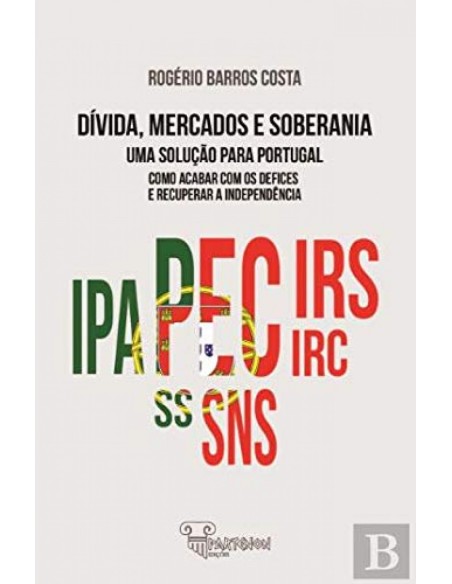 ROGÉRIO BARROS COSTA

DÍVIDA, MERCADOS E SOBERANIA
UMA SOLUÇÃO PARA PORTUGAL
COMO ACABAR COM OS DEFICES
E RECUPERAR A INDEPENDÊNCIA

IPA PEC IRS
IRC
SS SNS

PARTENON
EDIÇÕES

B